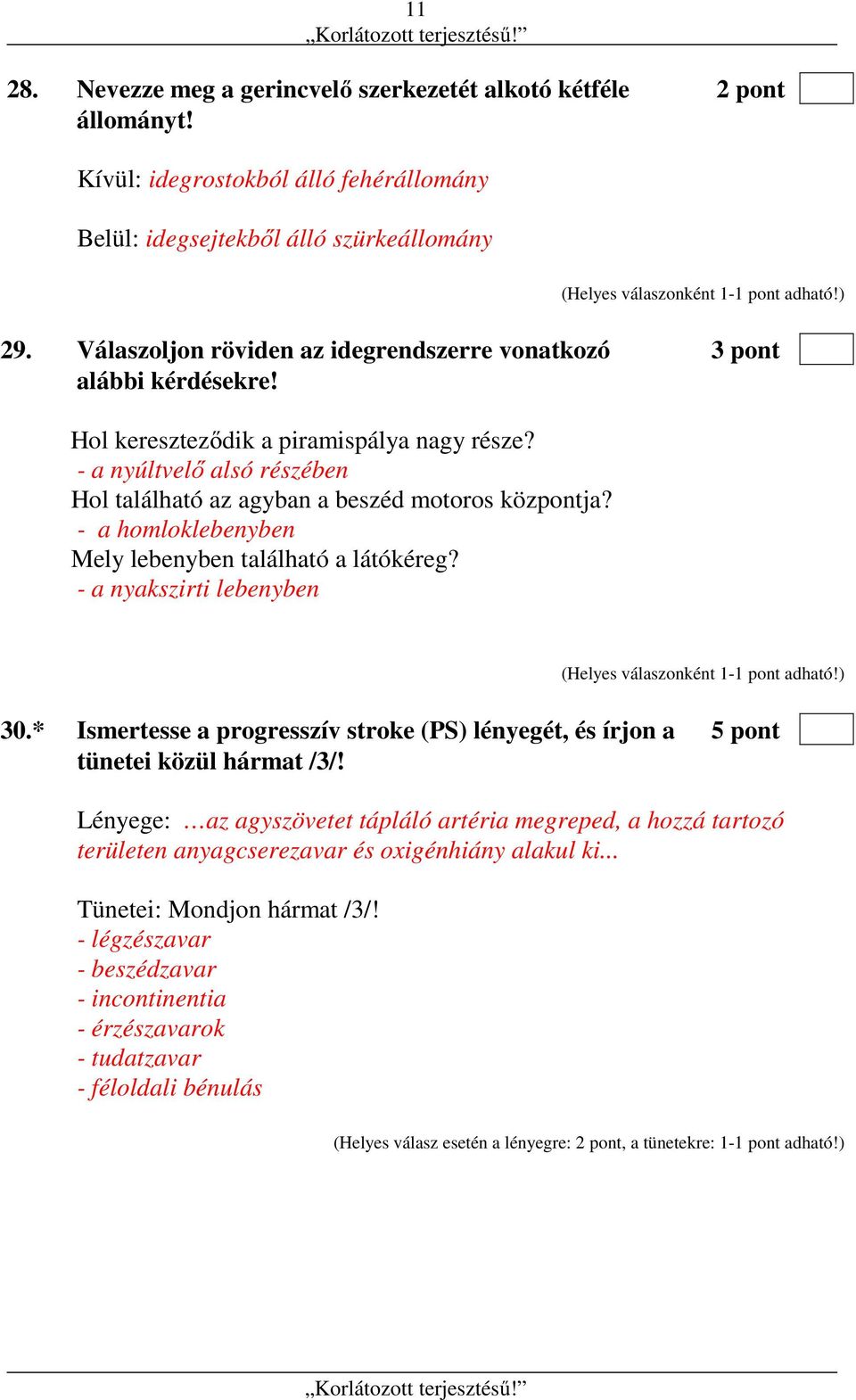 11
„Korlátozott terjesztésű!”

28. Nevezze meg a gerincvelő szerkezetét alkotó kétféle állományt! 2 pont

Kívül: idegrostokból álló fehérállomány

Belül: idegsejtekből álló szürkeállomány

(Helyes válaszonként 1-1 pont adható!)

29. Válaszoljon röviden az idegrendszerre vonatkozó alábbi kérdésekre! 3 pont

Hol kereszteződik a piramispálya nagy része?
- a nyúltvelő alsó részében
Hol található az agyban a beszéd motoros központja?
- a homloklebenyben
Mely lebenyben található a látókéreg?
- a nyakszirti lebenyben

(Helyes válaszonként 1-1 pont adható!)

30.* Ismertesse a progresszív stroke (PS) lényegét, és írjon a tünetei közül hármat /3/! 5 pont

Lényege: …az agyszövetet tápláló artéria megreped, a hozzá tartozó területen anyagcserezavar és oxigénhiány alakul ki...

Tünetei: Mondjon hármat /3/!
- légzészavar
- beszédzavar
- incontinentia
- érzészavarok
- tudatzavar
- féloldali bénulás

(Helyes válasz esetén a lényegre: 2 pont, a tünetekre: 1-1 pont adható!)

„Korlátozott terjesztésű!”